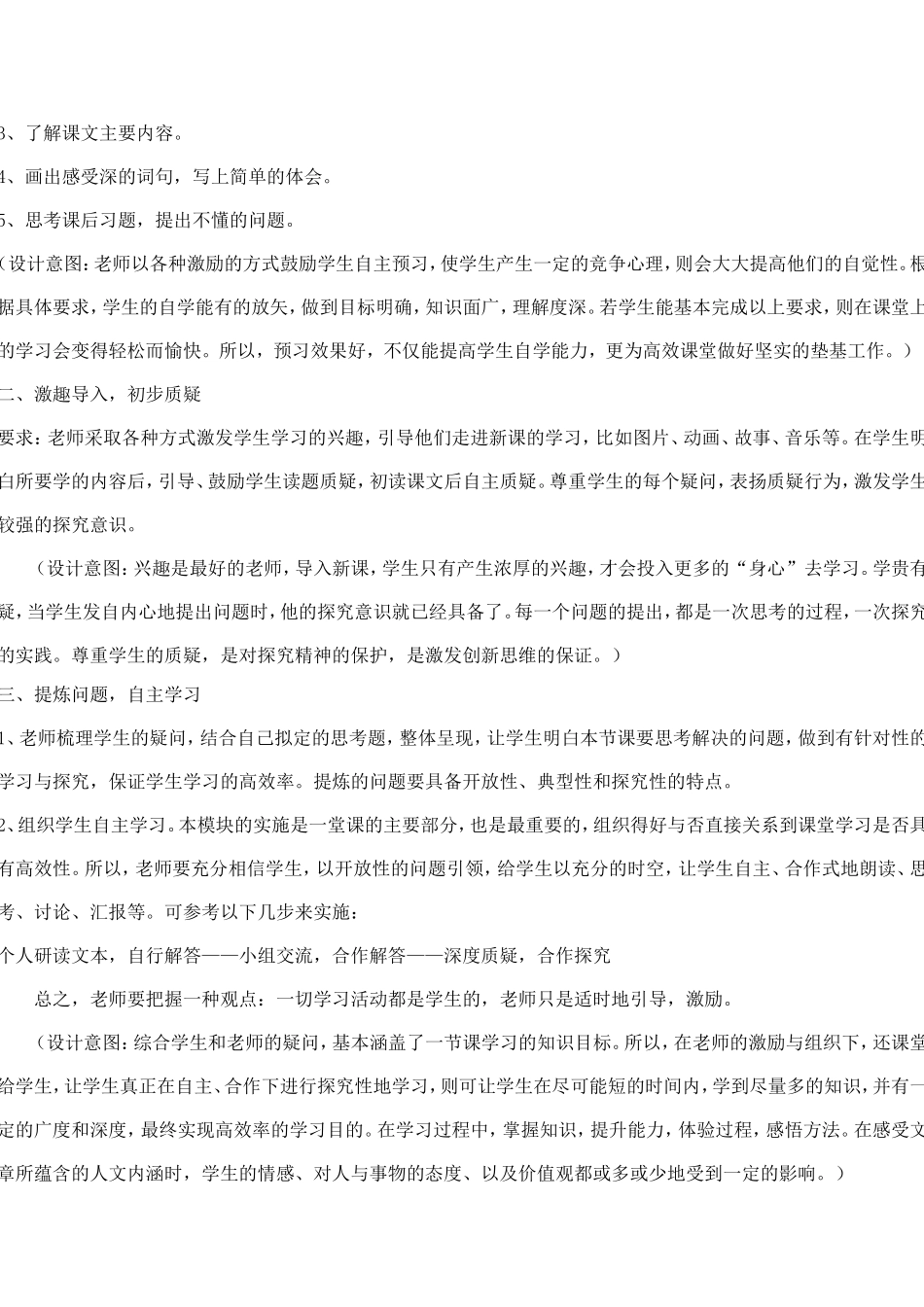 3、了解课文主要内容。

4、画出感受深的词句，写上简单的体会。

5、思考课后习题，提出不懂的问题。

（设计意图：老师以各种激励的方式鼓励学生自主预习，使学生产生一定的竞争心理，则会大大提高他们的自觉性。根据具体要求，学生的自学能有的放矢，做到目标明确，知识面广，理解度深。若学生能基本完成以上要求，则在课堂上的学习会变得轻松而愉快。所以，预习效果好，不仅能提高学生自学能力，更为高效课堂做好坚实的垫基工作。）

二、激趣导入，初步质疑

要求：老师采取各种方式激发学生学习的兴趣，引导他们走进新课的学习，比如图片、动画、故事、音乐等。在学生明白所要学的内容后，引导、鼓励学生读题质疑，初读课文后自主质疑。尊重学生的每个疑问，表扬质疑行为，激发学生较强的探究意识。

（设计意图：兴趣是最好的老师，导入新课，学生只有产生浓厚的兴趣，才会投入更多的“身心”去学习。学贵有疑，当学生发自内心地提出问题时，他的探究意识就已经具备了。每一个问题的提出，都是一次思考的过程，一次探究的实践。尊重学生的质疑，是对探究精神的保护，是激发创新思维的保证。）

三、提炼问题，自主学习

1、老师梳理学生的疑问，结合自己拟定的思考题，整体呈现，让学生明白本节课要思考解决的问题，做到有针对性的学习与探究，保证学生学习的高效率。提炼的问题要具备开放性、典型性和探究性的特点。

2、组织学生自主学习。本模块的实施是一堂课的主要部分，也是最重要的，组织得好与否直接关系到课堂学习是否具有高效性。所以，老师要充分相信学生，以开放性的问题引领，给学生以充分的时空，让学生自主、合作式地朗读、思考、讨论、汇报等。可参考以下几步来实施：

个人研读文本，自行解答——小组交流，合作解答——深度质疑，合作探究

总之，老师要把握一种观点：一切学习活动都是学生的，老师只是适时地引导，激励。

（设计意图：综合学生和老师的疑问，基本涵盖了一节课学习的知识目标。所以，在老师的激励与组织下，还课堂给学生，让学生真正在自主、合作下进行探究性地学习，则可让学生在尽可能短的时间内，学到尽量多的知识，并有一定的广度和深度，最终实现高效率的学习目的。在学习过程中，掌握知识，提升能力，体验过程，感悟方法。在感受文章所蕴含的人文内涵时，学生的情感、对人与事物的态度、以及价值观都或多或少地受到一定的影响。）